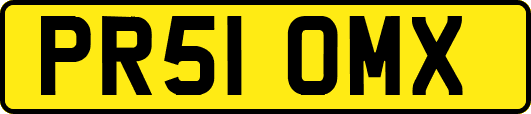 PR51 OMX